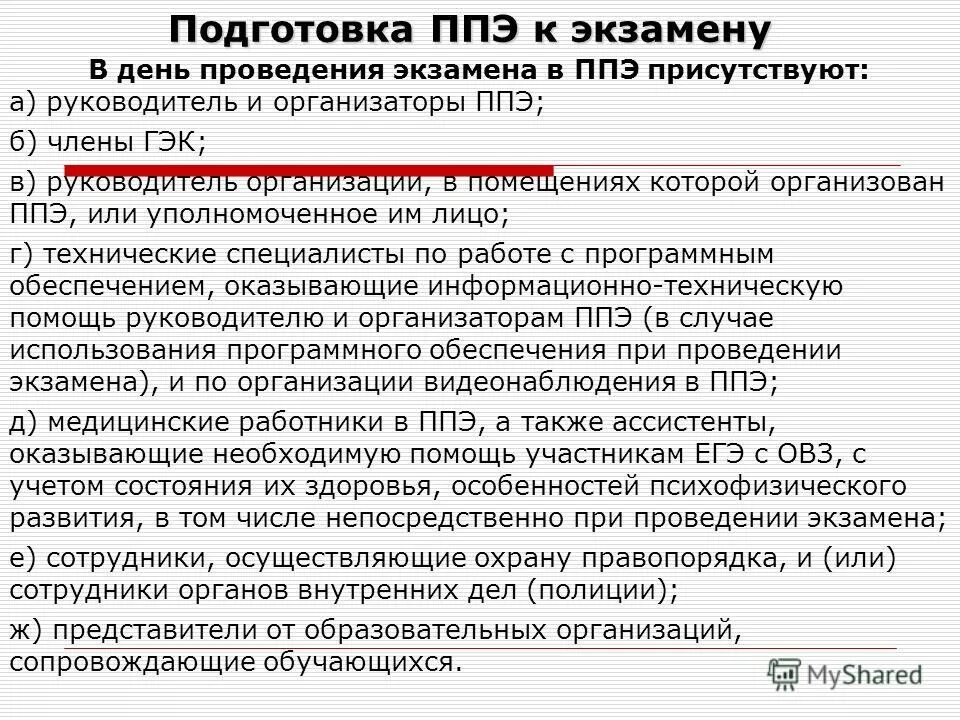 Подготовка ППЭ к экзамену

В день проведения экзамена в ППЭ присутствуют:

а) руководитель и организаторы ППЭ;

б) члены ГЭК;

в) руководитель организации, в помещениях которой организован ППЭ, или уполномоченное им лицо;

г) технические специалисты по работе с программным обеспечением, оказывающие информационно-техническую помощь руководителю и организаторам ППЭ (в случае использования программного обеспечения при проведении экзамена), и по организации видеонаблюдения в ППЭ;

д) медицинские работники в ППЭ, а также ассистенты, оказывающие необходимую помощь участникам ЕГЭ с ОВЗ, с учетом состояния их здоровья, особенностей психофизического развития, в том числе непосредственно при проведении экзамена;

е) сотрудники, осуществляющие охрану правопорядка, и (или) сотрудники органов внутренних дел (полиции);

ж) представители от образовательных организаций, сопровождающие обучающихся.

MyShared